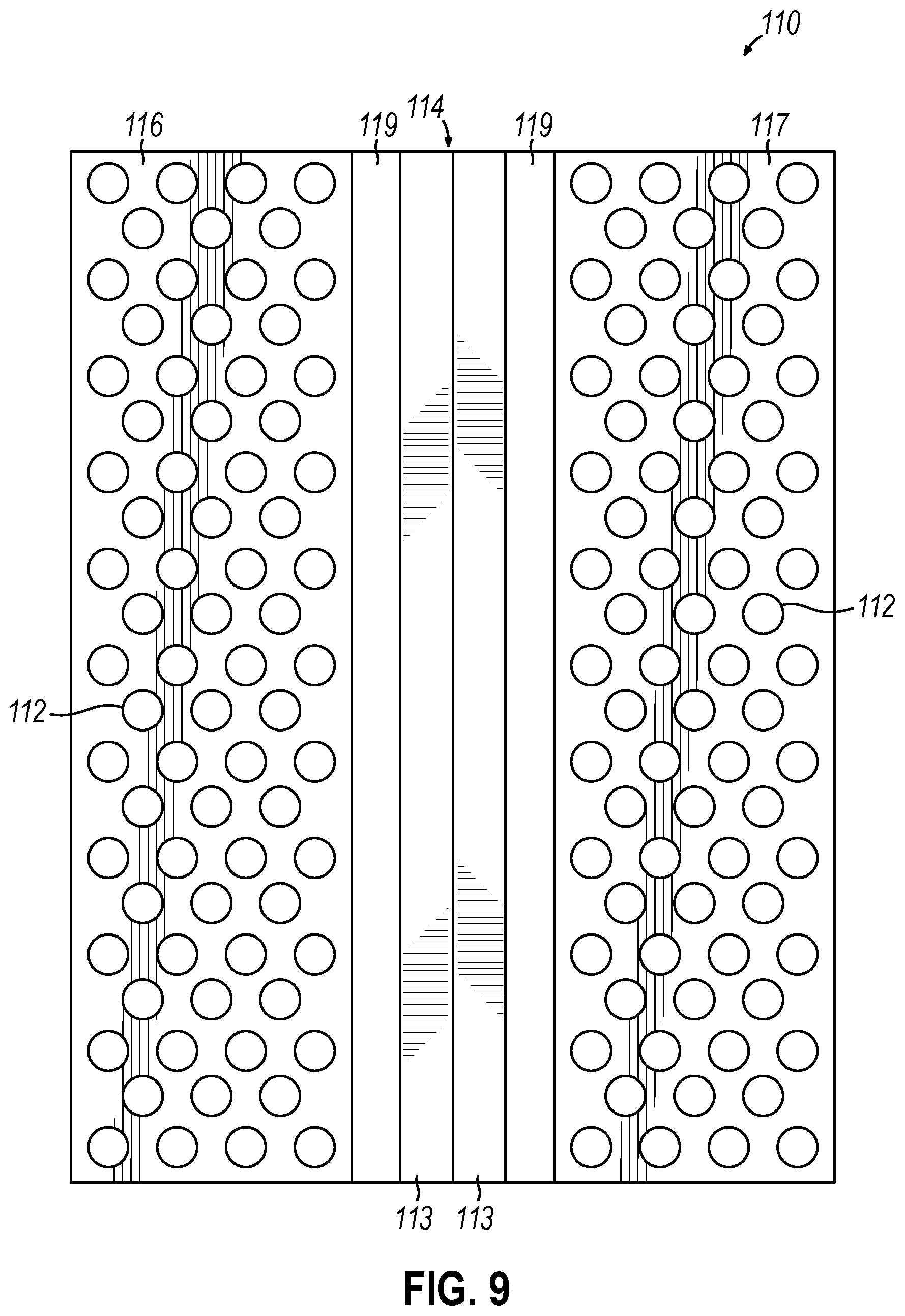 110

116

119

114

119

117

112

112

113

113

FIG. 9